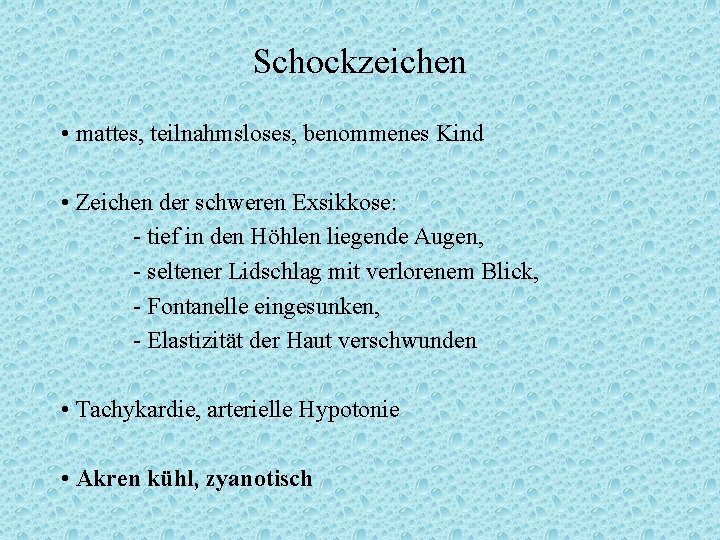 Schockzeichen

• mattes, teilnahmsloses, benommenes Kind

• Zeichen der schweren Exsikkose:
- tief in den Höhlen liegende Augen,
- seltener Lidschlag mit verlorenem Blick,
- Fontanelle eingesunken,
- Elastizität der Haut verschwunden

• Tachykardie, arterielle Hypotonie

• Akren kühl, zyanotisch